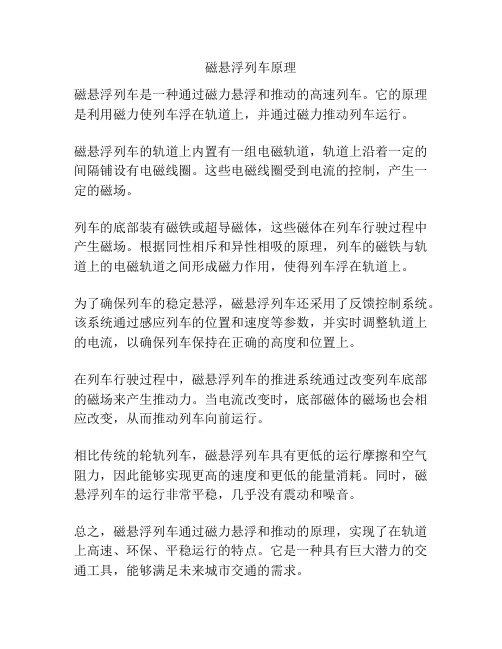 磁悬浮列车原理

磁悬浮列车是一种通过磁力悬浮和推动的高速列车。它的原理是利用磁力使列车浮在轨道上，并通过磁力推动列车运行。

磁悬浮列车的轨道上内置有一组电磁轨道，轨道上沿着一定的间隔铺设有电磁线圈。这些电磁线圈受到电流的控制，产生一定的磁场。

列车的底部装有磁铁或超导磁体，这些磁体在列车行驶过程中产生磁场。根据同性相斥和异性相吸的原理，列车的磁铁与轨道上的电磁轨道之间形成磁力作用，使得列车浮在轨道上。

为了确保列车的稳定悬浮，磁悬浮列车还采用了反馈控制系统。该系统通过感应列车的位置和速度等参数，并实时调整轨道上的电流，以确保列车保持在正确的高度和位置上。

在列车行驶过程中，磁悬浮列车的推进系统通过改变列车底部的磁场来产生推动力。当电流改变时，底部磁体的磁场也会相应改变，从而推动列车向前运行。

相比传统的轮轨列车，磁悬浮列车具有更低的运行摩擦和空气阻力，因此能够实现更高的速度和更低的能量消耗。同时，磁悬浮列车的运行非常平稳，几乎没有震动和噪音。

总之，磁悬浮列车通过磁力悬浮和推动的原理，实现了在轨道上高速、环保、平稳运行的特点。它是一种具有巨大潜力的交通工具，能够满足未来城市交通的需求。